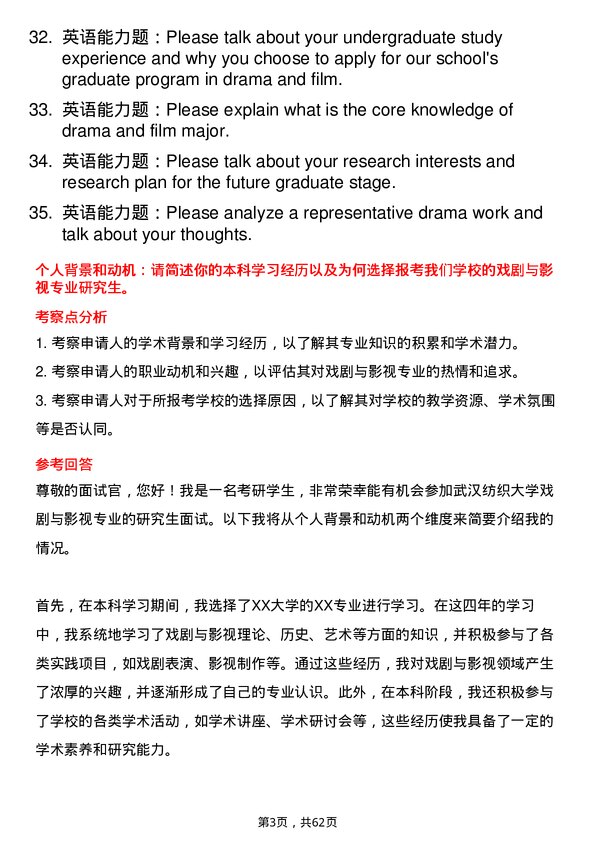 32. 英语能力题：Please talk about your undergraduate study experience and why you choose to apply for our school's graduate program in drama and film.

33. 英语能力题：Please explain what is the core knowledge of drama and film major.

34. 英语能力题：Please talk about your research interests and research plan for the future graduate stage.

35. 英语能力题：Please analyze a representative drama work and talk about your thoughts.

个人背景和动机：请简述你的本科学习经历以及为何选择报考我们学校的戏剧与影视专业研究生。

考察点分析

1. 考察申请人的学术背景和学习经历，以了解其专业知识的积累和学术潜力。

2. 考察申请人的职业动机和兴趣，以评估其对戏剧与影视专业的热情和追求。

3. 考察申请人对于所报考学校的选择原因，以了解其对学校的教学资源、学术氛围等是否认同。

参考回答

尊敬的面试官，您好！我是一名考研学生，非常荣幸能有机会参加武汉纺织大学戏剧与影视专业的研究生面试。以下我将从个人背景和动机两个维度来简要介绍我的情况。

首先，在本科学习期间，我选择了XX大学的XX专业进行学习。在这四年的学习中，我系统地学习了戏剧与影视理论、历史、艺术等方面的知识，并积极参与了各类实践项目，如戏剧表演、影视制作等。通过这些经历，我对戏剧与影视领域产生了浓厚的兴趣，并逐渐形成了自己的专业认识。此外，在本科阶段，我还积极参与了学校的各类学术活动，如学术讲座、学术研讨会等，这些经历使我具备了一定的学术素养和研究能力。

第3页，共62页